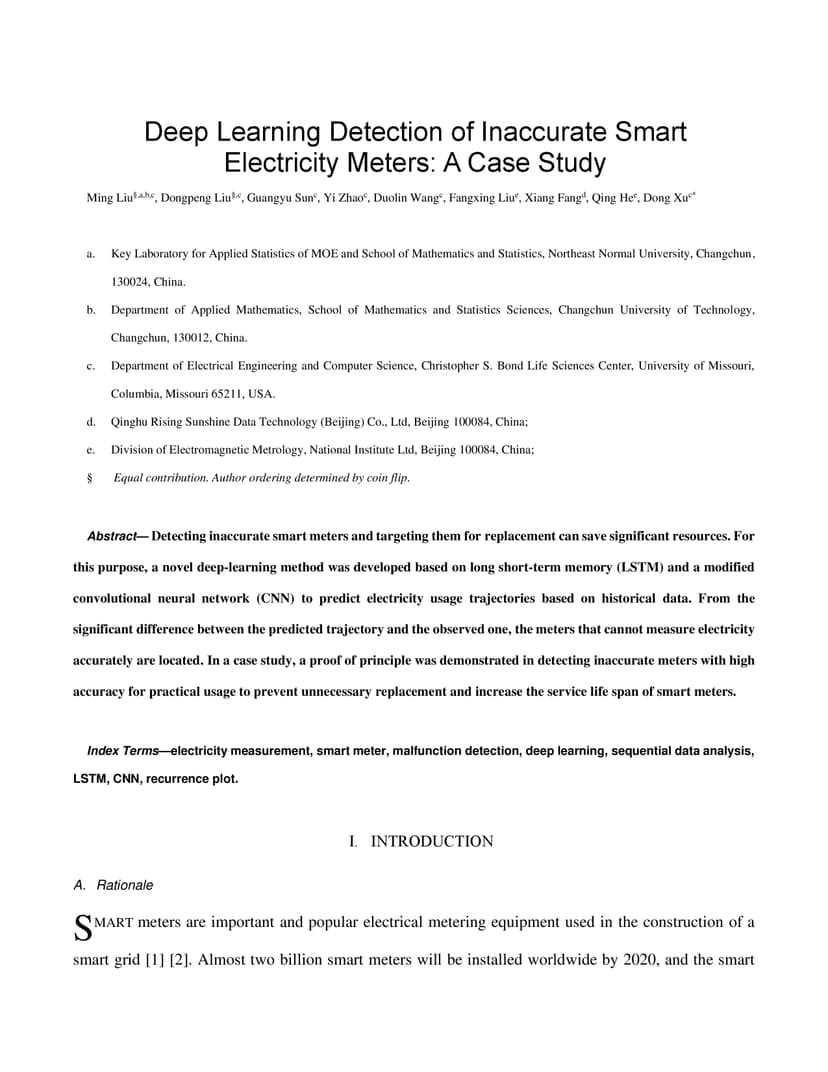 Deep Learning Detection of Inaccurate Smart Electricity Meters: A Case Study

Ming Liu$^{§,a,b,c}$, Dongpeng Liu$^{§,c}$, Guangyu Sun$^{c}$, Yi Zhao$^{c}$, Duolin Wang$^{c}$, Fangxing Liu$^{e}$, Xiang Fang$^{d}$, Qing He$^{e}$, Dong Xu$^{c*}$

a. Key Laboratory for Applied Statistics of MOE and School of Mathematics and Statistics, Northeast Normal University, Changchun, 130024, China.

b. Department of Applied Mathematics, School of Mathematics and Statistics Sciences, Changchun University of Technology, Changchun, 130012, China.

c. Department of Electrical Engineering and Computer Science, Christopher S. Bond Life Sciences Center, University of Missouri, Columbia, Missouri 65211, USA.

d. Qinghu Rising Sunshine Data Technology (Beijing) Co., Ltd, Beijing 100084, China;

e. Division of Electromagnetic Metrology, National Institute Ltd, Beijing 100084, China;

§ Equal contribution. Author ordering determined by coin flip.

Abstract— Detecting inaccurate smart meters and targeting them for replacement can save significant resources. For this purpose, a novel deep-learning method was developed based on long short-term memory (LSTM) and a modified convolutional neural network (CNN) to predict electricity usage trajectories based on historical data. From the significant difference between the predicted trajectory and the observed one, the meters that cannot measure electricity accurately are located. In a case study, a proof of principle was demonstrated in detecting inaccurate meters with high accuracy for practical usage to prevent unnecessary replacement and increase the service life span of smart meters.

Index Terms—electricity measurement, smart meter, malfunction detection, deep learning, sequential data analysis, LSTM, CNN, recurrence plot.

I. INTRODUCTION

A. Rationale

SMART meters are important and popular electrical metering equipment used in the construction of a smart grid [1] [2]. Almost two billion smart meters will be installed worldwide by 2020, and the smart